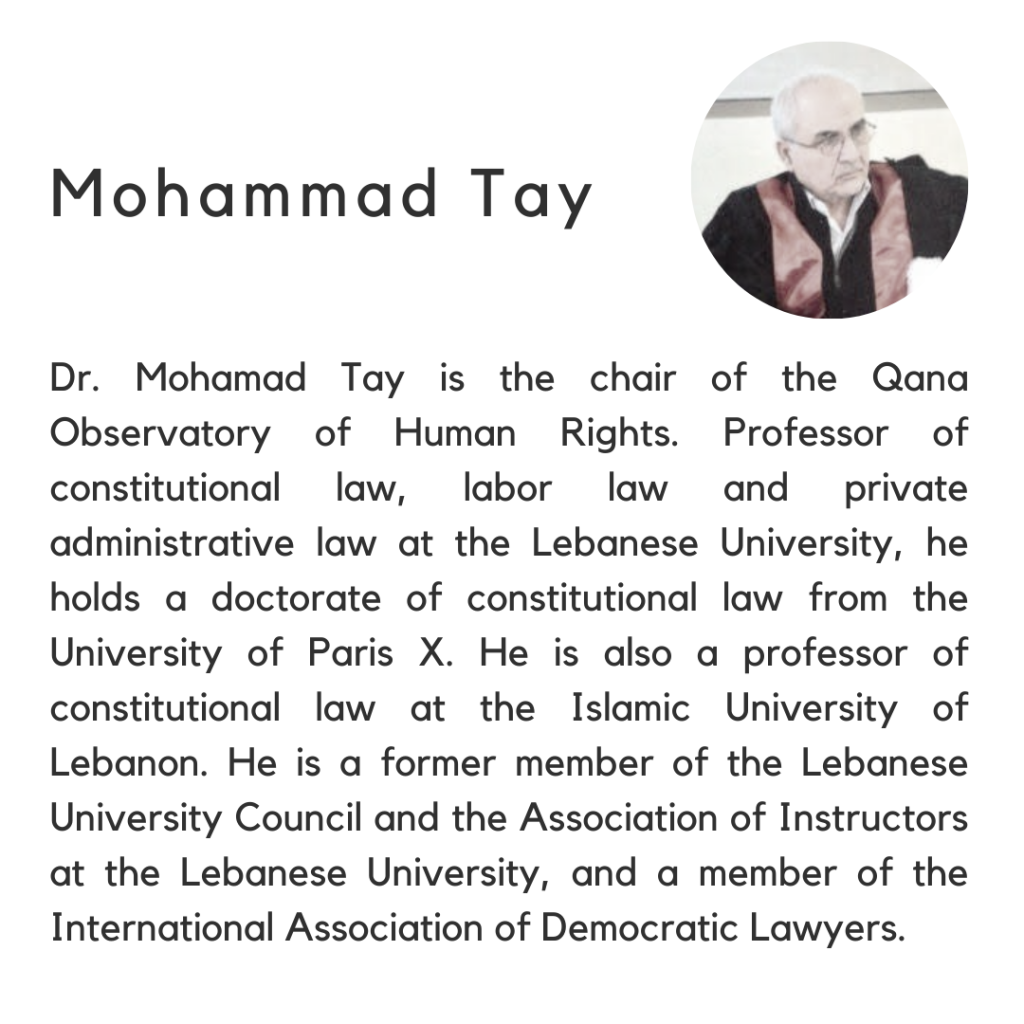 Mohammad Tay

Dr. Mohamad Tay is the chair of the Qana Observatory of Human Rights. Professor of constitutional law, labor law and private administrative law at the Lebanese University, he holds a doctorate of constitutional law from the University of Paris X. He is also a professor of constitutional law at the Islamic University of Lebanon. He is a former member of the Lebanese University Council and the Association of Instructors at the Lebanese University, and a member of the International Association of Democratic Lawyers.